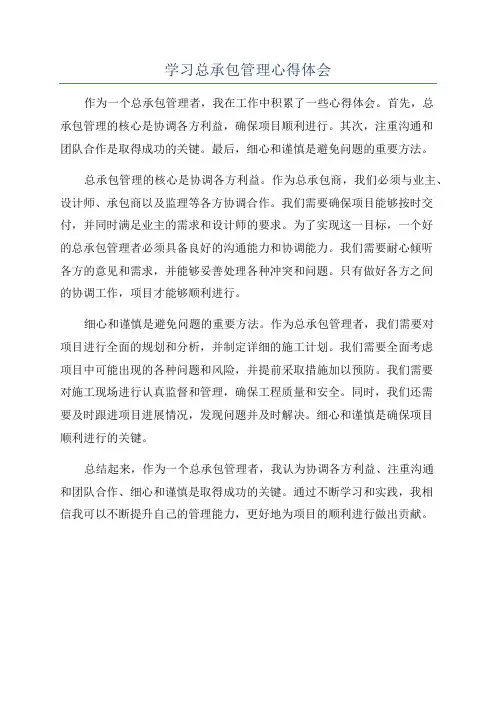 学习总承包管理心得体会

作为一个总承包管理者，我在工作中积累了一些心得体会。首先，总承包管理的核心是协调各方利益，确保项目顺利进行。其次，注重沟通和团队合作是取得成功的关键。最后，细心和谨慎是避免问题的重要方法。

总承包管理的核心是协调各方利益。作为总承包商，我们必须与业主、设计师、承包商以及监理等各方协调合作。我们需要确保项目能够按时交付，并同时满足业主的需求和设计师的要求。为了实现这一目标，一个好的总承包管理者必须具备良好的沟通能力和协调能力。我们需要耐心倾听各方的意见和需求，并能够妥善处理各种冲突和问题。只有做好各方之间的协调工作，项目才能够顺利进行。

细心和谨慎是避免问题的重要方法。作为总承包管理者，我们需要对项目进行全面的规划和分析，并制定详细的施工计划。我们需要全面考虑项目中可能出现的各种问题和风险，并提前采取措施加以预防。我们需要对施工现场进行认真监督和管理，确保工程质量和安全。同时，我们还需要及时跟进项目进展情况，发现问题并及时解决。细心和谨慎是确保项目顺利进行的关键。

总结起来，作为一个总承包管理者，我认为协调各方利益、注重沟通和团队合作、细心和谨慎是取得成功的关键。通过不断学习和实践，我相信我可以不断提升自己的管理能力，更好地为项目的顺利进行做出贡献。